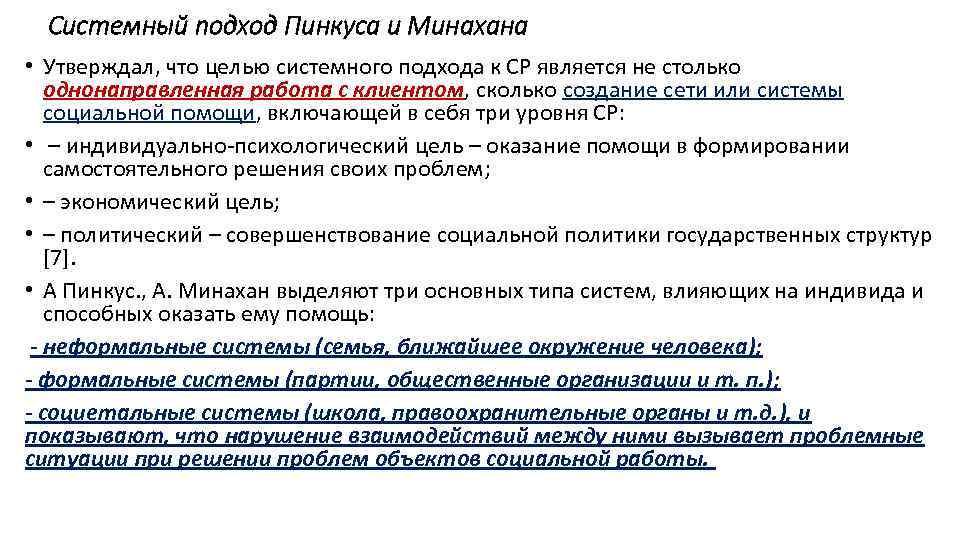 Системный подход Пинкуса и Минахана

• Утверждал, что целью системного подхода к СР является не столько однонаправленная работа с клиентом, сколько создание сети или системы социальной помощи, включающей в себя три уровня СР:

• – индивидуально-психологический цель – оказание помощи в формировании самостоятельного решения своих проблем;

• – экономический цель;

• – политический – совершенствование социальной политики государственных структур [7].

• А Пинкус., А. Минахан выделяют три основных типа систем, влияющих на индивида и способных оказать ему помощь:

- неформальные системы (семья, ближайшее окружение человека);

- формальные системы (партии, общественные организации и т. п.);

- социетальные системы (школа, правоохранительные органы и т.д.), и показывают, что нарушение взаимодействий между ними вызывает проблемные ситуации при решении проблем объектов социальной работы.